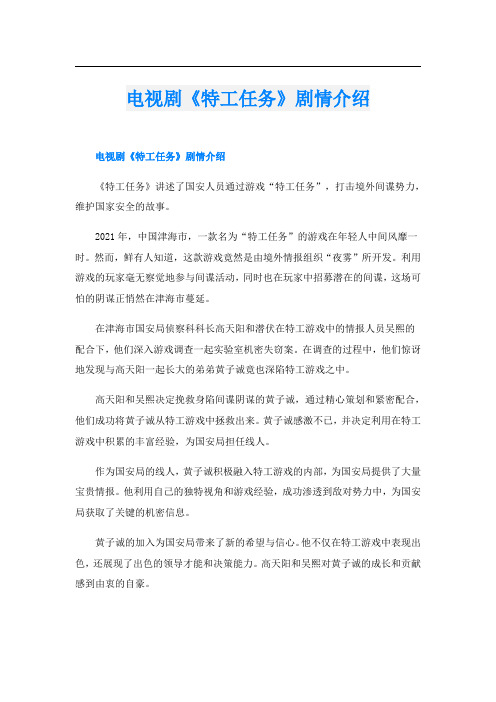 电视剧《特工任务》剧情介绍

电视剧《特工任务》剧情介绍

《特工任务》讲述了国安人员通过游戏“特工任务”，打击境外间谍势力，维护国家安全的故事。

2021年，中国津海市，一款名为“特工任务”的游戏在年轻人中间风靡一时。然而，鲜有人知道，这款游戏竟然是由境外情报组织“夜雾”所开发。利用游戏的玩家毫无察觉地参与间谍活动，同时也在玩家中招募潜在的间谍，这场可怕的阴谋正悄然在津海市蔓延。

在津海市国安局侦察科科长高天阳和潜伏在特工游戏中的情报人员吴熙的配合下，他们深入游戏调查一起实验室机密失窃案。在调查的过程中，他们惊讶地发现与高天阳一起长大的弟弟黄子诚竟也深陷特工游戏之中。

高天阳和吴熙决定挽救身陷间谍阴谋的黄子诚，通过精心策划和紧密配合，他们成功将黄子诚从特工游戏中拯救出来。黄子诚感激不已，并决定利用在特工游戏中积累的丰富经验，为国安局担任线人。

作为国安局的线人，黄子诚积极融入特工游戏的内部，为国安局提供了大量宝贵情报。他利用自己的独特视角和游戏经验，成功渗透到敌对势力中，为国安局获取了关键的机密信息。

黄子诚的加入为国安局带来了新的希望与信心。他不仅在特工游戏中表现出色，还展现了出色的领导才能和决策能力。高天阳和吴熙对黄子诚的成长和贡献感到由衷的自豪。